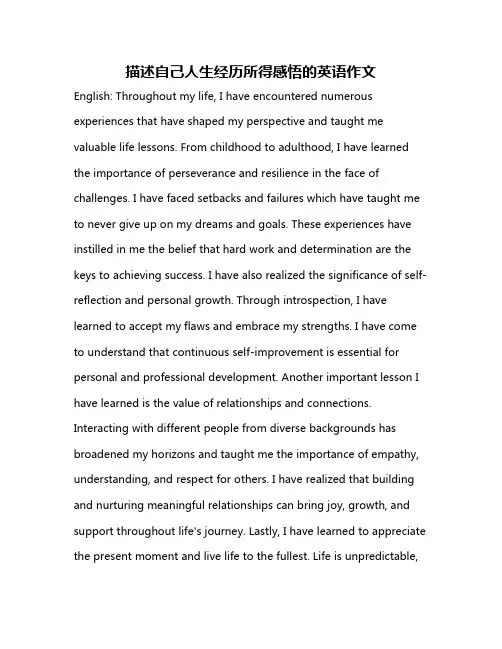 描述自己人生经历所得感悟的英语作文

English: Throughout my life, I have encountered numerous experiences that have shaped my perspective and taught me valuable life lessons. From childhood to adulthood, I have learned the importance of perseverance and resilience in the face of challenges. I have faced setbacks and failures which have taught me to never give up on my dreams and goals. These experiences have instilled in me the belief that hard work and determination are the keys to achieving success. I have also realized the significance of self-reflection and personal growth. Through introspection, I have learned to accept my flaws and embrace my strengths. I have come to understand that continuous self-improvement is essential for personal and professional development. Another important lesson I have learned is the value of relationships and connections. Interacting with different people from diverse backgrounds has broadened my horizons and taught me the importance of empathy, understanding, and respect for others. I have realized that building and nurturing meaningful relationships can bring joy, growth, and support throughout life's journey. Lastly, I have learned to appreciate the present moment and live life to the fullest. Life is unpredictable,